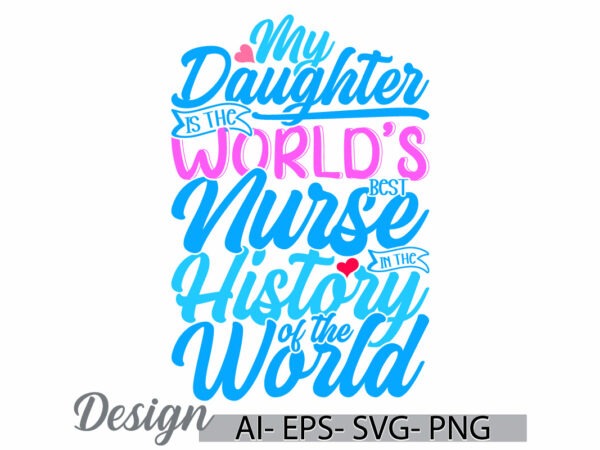 My Daughter IS THE WORLD'S BEST Nurse IN THE History of the World

Design AI- EPS- SVG- PNG